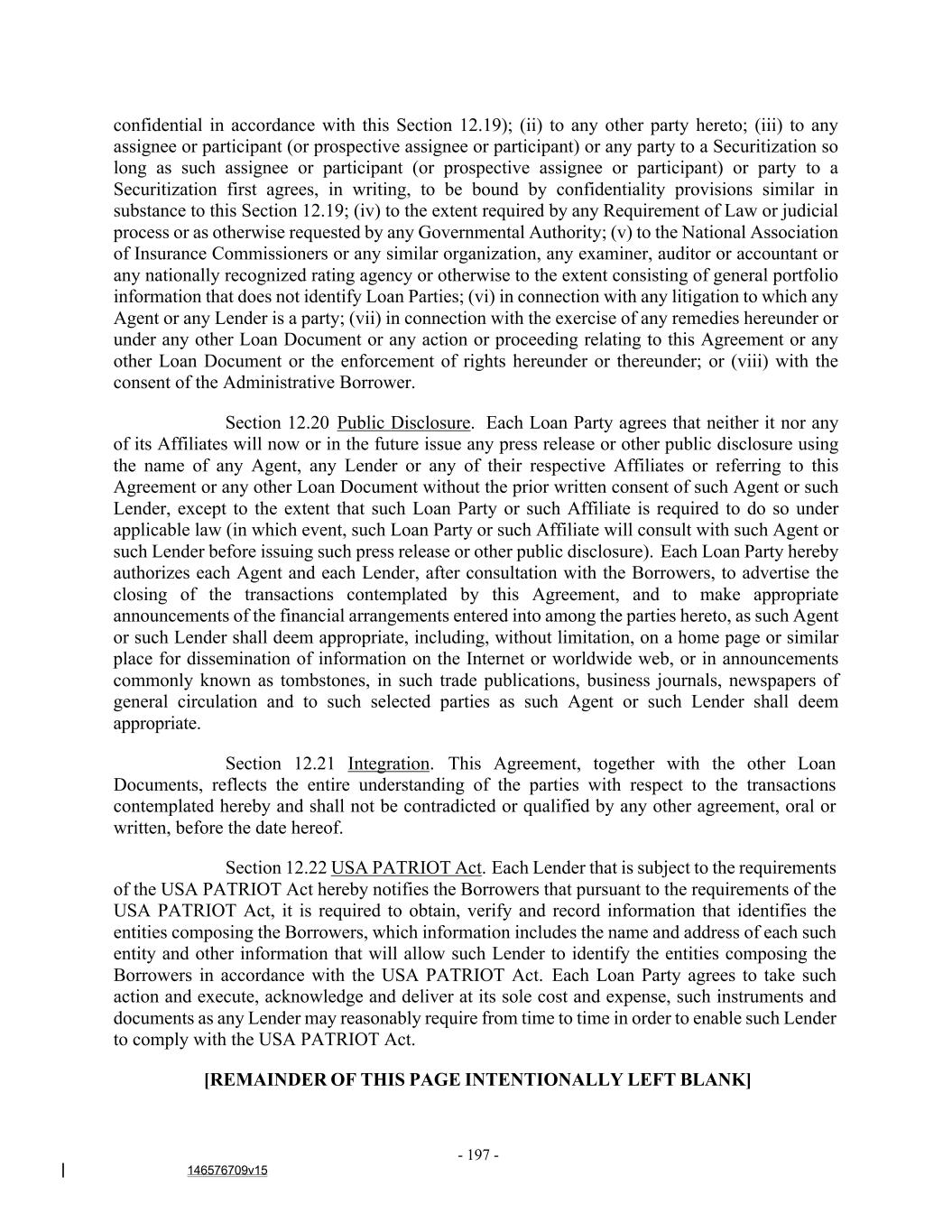 confidential in accordance with this Section 12.19); (ii) to any other party hereto; (iii) to any assignee or participant (or prospective assignee or participant) or any party to a Securitization so long as such assignee or participant (or prospective assignee or participant) or party to a Securitization first agrees, in writing, to be bound by confidentiality provisions similar in substance to this Section 12.19; (iv) to the extent required by any Requirement of Law or judicial process or as otherwise requested by any Governmental Authority; (v) to the National Association of Insurance Commissioners or any similar organization, any examiner, auditor or accountant or any nationally recognized rating agency or otherwise to the extent consisting of general portfolio information that does not identify Loan Parties; (vi) in connection with any litigation to which any Agent or any Lender is a party; (vii) in connection with the exercise of any remedies hereunder or under any other Loan Document or any action or proceeding relating to this Agreement or any other Loan Document or the enforcement of rights hereunder or thereunder; or (viii) with the consent of the Administrative Borrower.

Section 12.20 Public Disclosure. Each Loan Party agrees that neither it nor any of its Affiliates will now or in the future issue any press release or other public disclosure using the name of any Agent, any Lender or any of their respective Affiliates or referring to this Agreement or any other Loan Document without the prior written consent of such Agent or such Lender, except to the extent that such Loan Party or such Affiliate is required to do so under applicable law (in which event, such Loan Party or such Affiliate will consult with such Agent or such Lender before issuing such press release or other public disclosure). Each Loan Party hereby authorizes each Agent and each Lender, after consultation with the Borrowers, to advertise the closing of the transactions contemplated by this Agreement, and to make appropriate announcements of the financial arrangements entered into among the parties hereto, as such Agent or such Lender shall deem appropriate, including, without limitation, on a home page or similar place for dissemination of information on the Internet or worldwide web, or in announcements commonly known as tombstones, in such trade publications, business journals, newspapers of general circulation and to such selected parties as such Agent or such Lender shall deem appropriate.

Section 12.21 Integration. This Agreement, together with the other Loan Documents, reflects the entire understanding of the parties with respect to the transactions contemplated hereby and shall not be contradicted or qualified by any other agreement, oral or written, before the date hereof.

Section 12.22 USA PATRIOT Act. Each Lender that is subject to the requirements of the USA PATRIOT Act hereby notifies the Borrowers that pursuant to the requirements of the USA PATRIOT Act, it is required to obtain, verify and record information that identifies the entities composing the Borrowers, which information includes the name and address of each such entity and other information that will allow such Lender to identify the entities composing the Borrowers in accordance with the USA PATRIOT Act. Each Loan Party agrees to take such action and execute, acknowledge and deliver at its sole cost and expense, such instruments and documents as any Lender may reasonably require from time to time in order to enable such Lender to comply with the USA PATRIOT Act.

[REMAINDER OF THIS PAGE INTENTIONALLY LEFT BLANK]

- 197 -

146576709v15